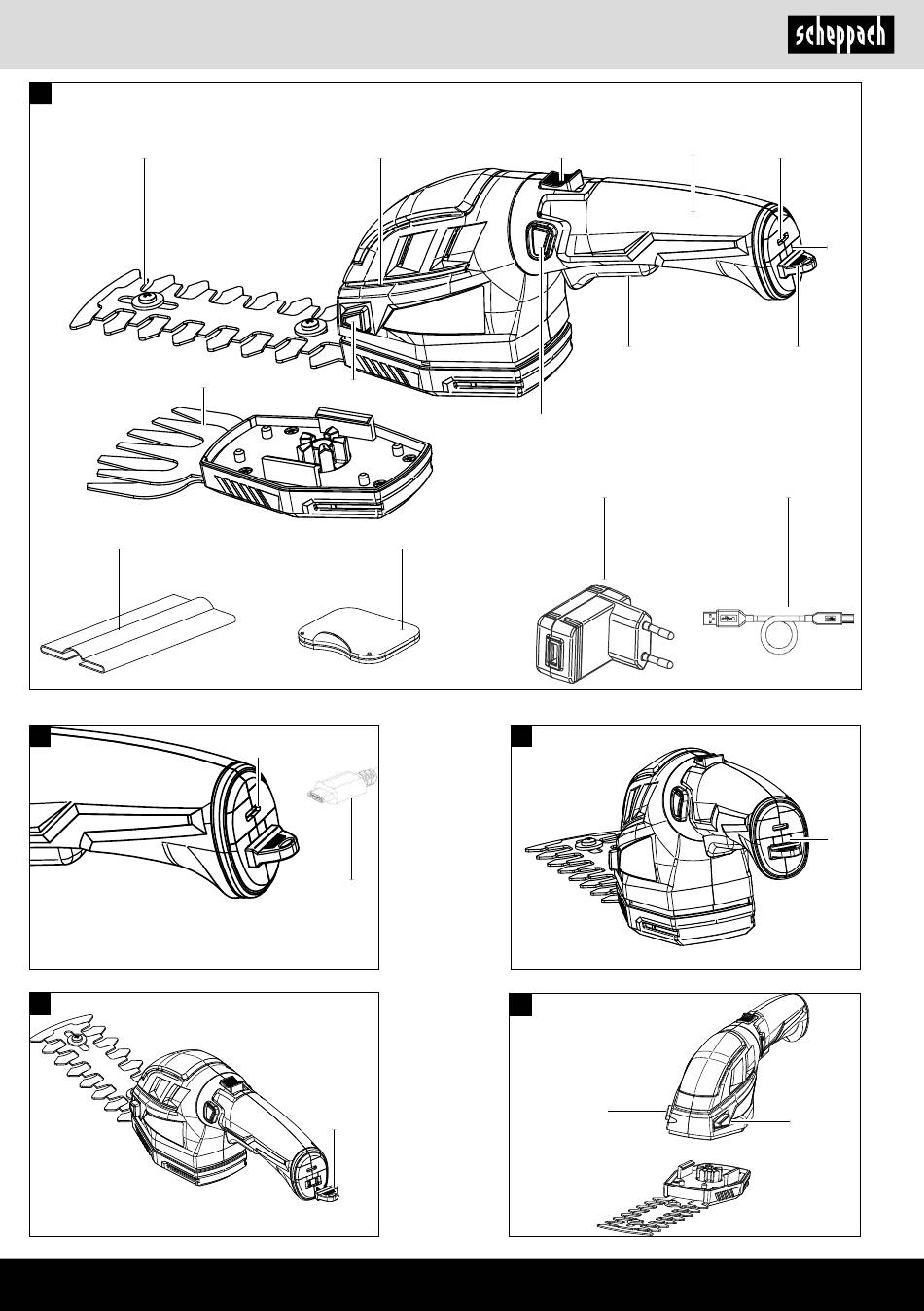 scheppach